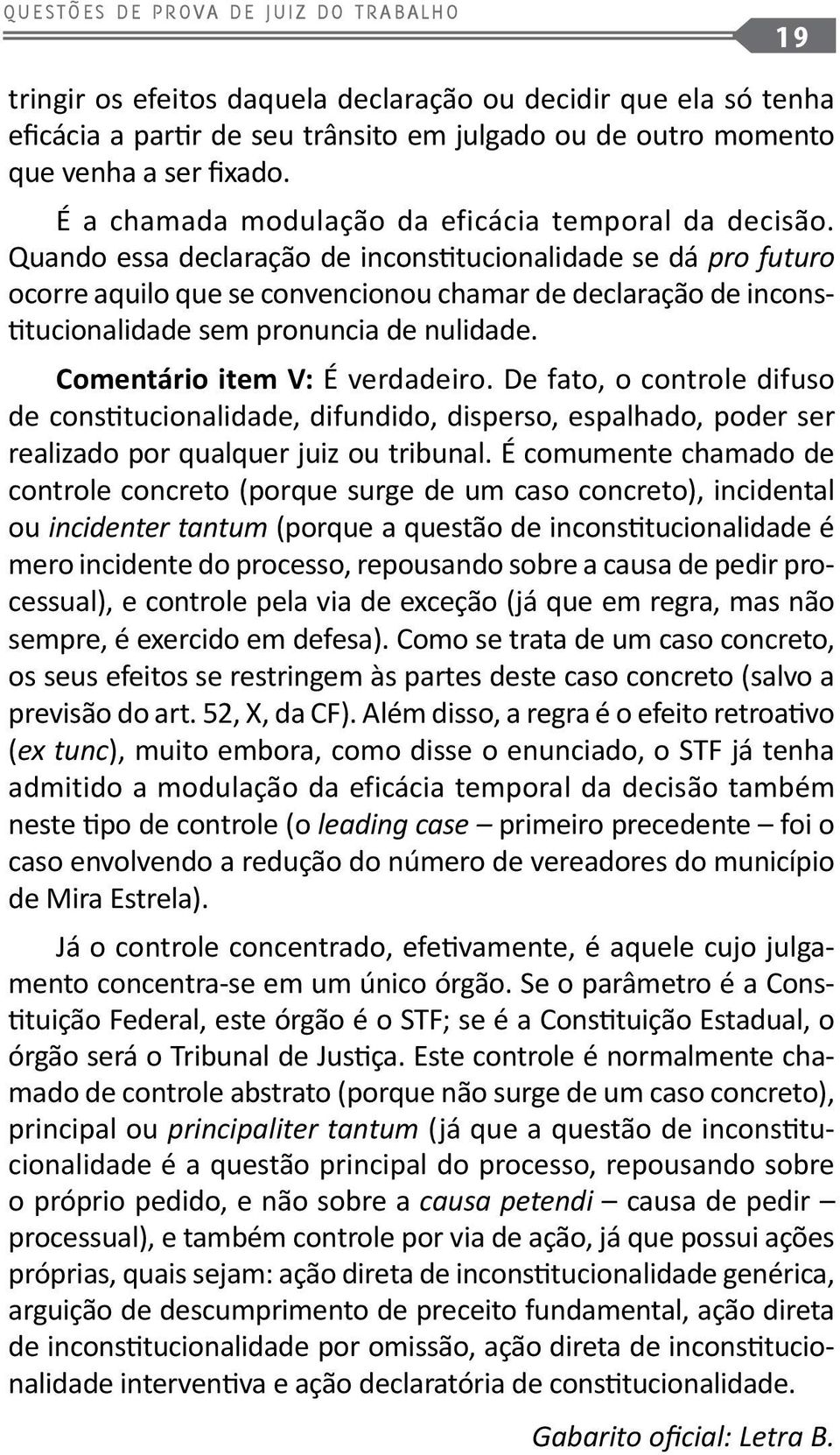 QUESTÕES DE PROVA DE JUIZ DO TRABALHO

19

tringir os efeitos daquela declaração ou decidir que ela só tenha eficácia a partir de seu trânsito em julgado ou de outro momento que venha a ser fixado.

É a chamada modulação da eficácia temporal da decisão. Quando essa declaração de inconstitucionalidade se dá pro futuro ocorre aquilo que se convencionou chamar de declaração de inconstitucionalidade sem pronuncia de nulidade.

Comentário item V: É verdadeiro. De fato, o controle difuso de constitucionalidade, difundido, disperso, espalhado, poder ser realizado por qualquer juiz ou tribunal. É comumente chamado de controle concreto (porque surge de um caso concreto), incidental ou incidenter tantum (porque a questão de inconstitucionalidade é mero incidente do processo, repousando sobre a causa de pedir processual), e controle pela via de exceção (já que em regra, mas não sempre, é exercido em defesa). Como se trata de um caso concreto, os seus efeitos se restringem às partes deste caso concreto (salvo a previsão do art. 52, X, da CF). Além disso, a regra é o efeito retroativo (ex tunc), muito embora, como disse o enunciado, o STF já tenha admitido a modulação da eficácia temporal da decisão também neste tipo de controle (o leading case – primeiro precedente – foi o caso envolvendo a redução do número de vereadores do município de Mira Estrela).

Já o controle concentrado, efetivamente, é aquele cujo julgamento concentra-se em um único órgão. Se o parâmetro é a Constituição Federal, este órgão é o STF; se é a Constituição Estadual, o órgão será o Tribunal de Justiça. Este controle é normalmente chamado de controle abstrato (porque não surge de um caso concreto), principal ou principaliter tantum (já que a questão de inconstitucionalidade é a questão principal do processo, repousando sobre o próprio pedido, e não sobre a causa petendi – causa de pedir – processual), e também controle por via de ação, já que possui ações próprias, quais sejam: ação direta de inconstitucionalidade genérica, arguição de descumprimento de preceito fundamental, ação direta de inconstitucionalidade por omissão, ação direta de inconstitucionalidade interventiva e ação declaratória de constitucionalidade.

Gabarito oficial: Letra B.